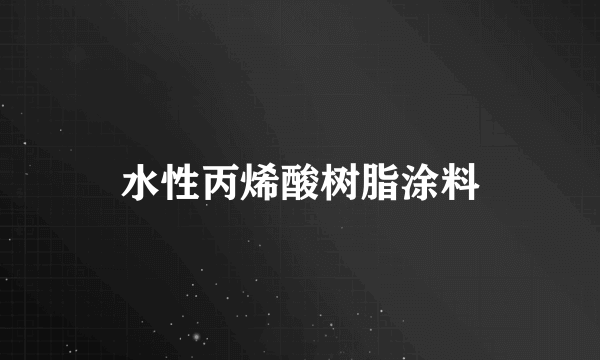 水性丙烯酸树脂涂料